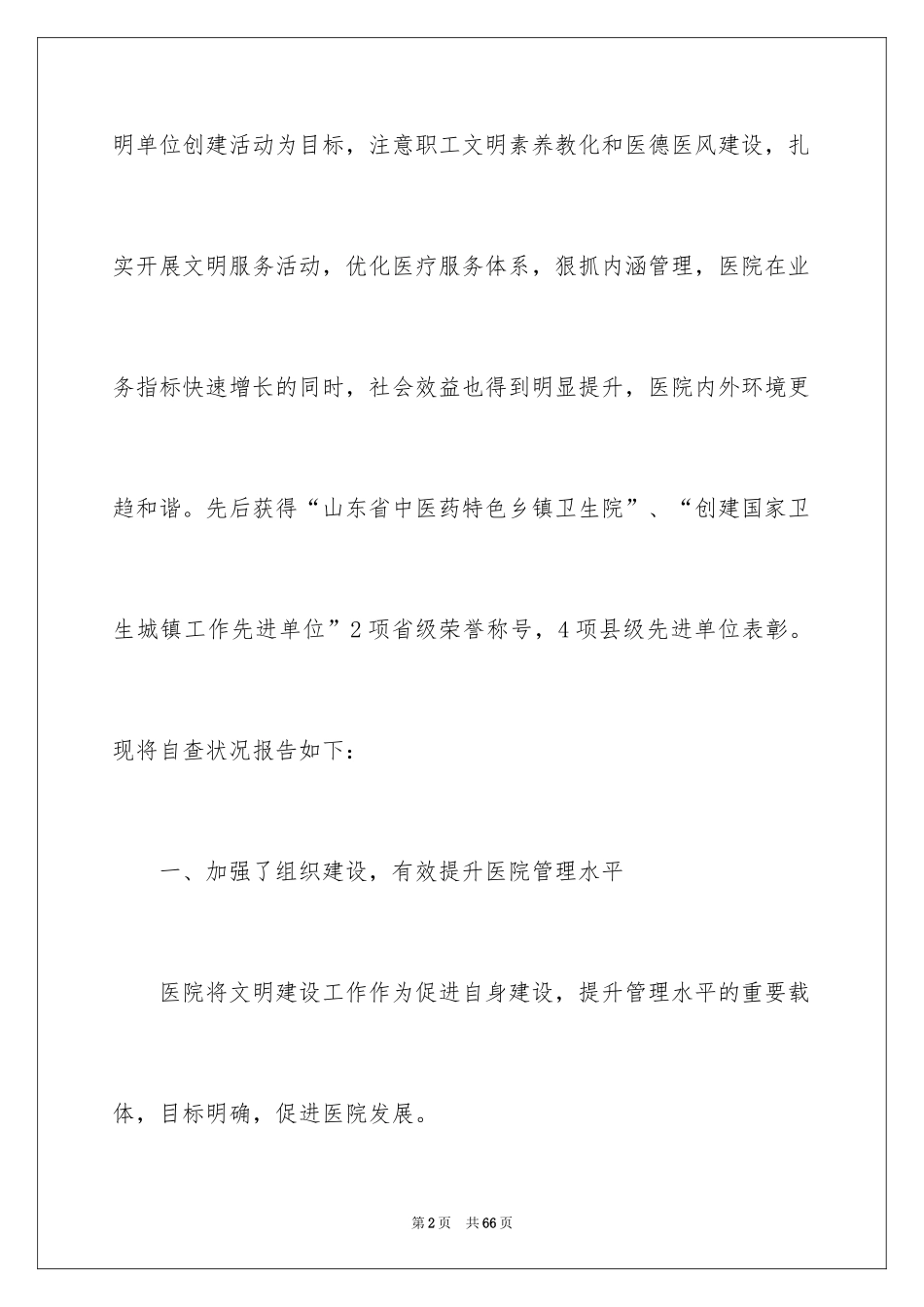 明单位创建活动为目标，注意职工文明素养教化和医德医风建设，扎实开展文明服务活动，优化医疗服务体系，狠抓内涵管理，医院在业务指标快速增长的同时，社会效益也得到明显提升，医院内外环境更趋和谐。先后获得“山东省中医药特色乡镇卫生院”、“创建国家卫生城镇工作先进单位”2项省级荣誉称号，4项县级先进单位表彰。现将自查状况报告如下：

一、加强了组织建设，有效提升医院管理水平

医院将文明建设工作作为促进自身建设，提升管理水平的重要载体，目标明确，促进医院发展。

第2页　共66页